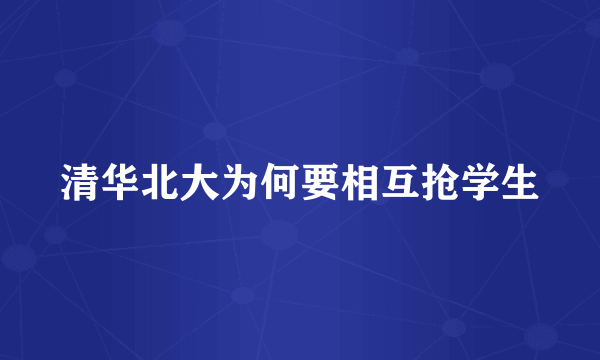 清华北大为何要相互抢学生